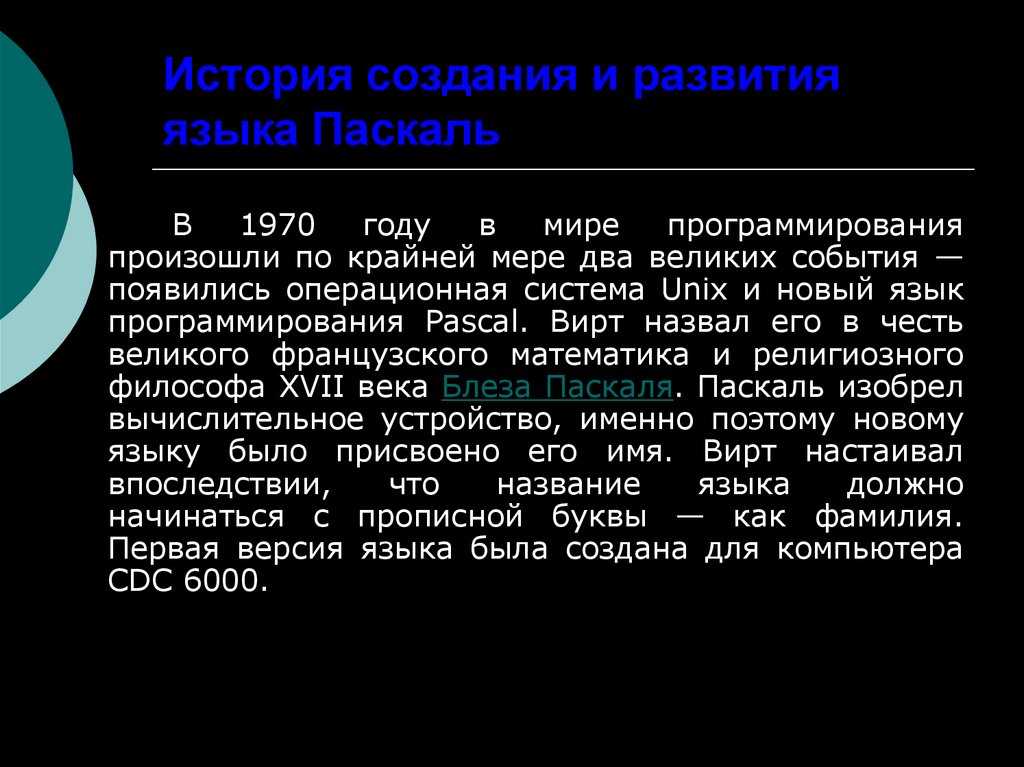 История создания и развития
языка Паскаль

В 1970 году в мире программирования произошли по крайней мере два великих события — появились операционная система Unix и новый язык программирования Pascal. Вирт назвал его в честь великого французского математика и религиозного философа XVII века Блеза Паскаля. Паскаль изобрел вычислительное устройство, именно поэтому новому языку было присвоено его имя. Вирт настаивал впоследствии, что название языка должно начинаться с прописной буквы — как фамилия. Первая версия языка была создана для компьютера CDC 6000.